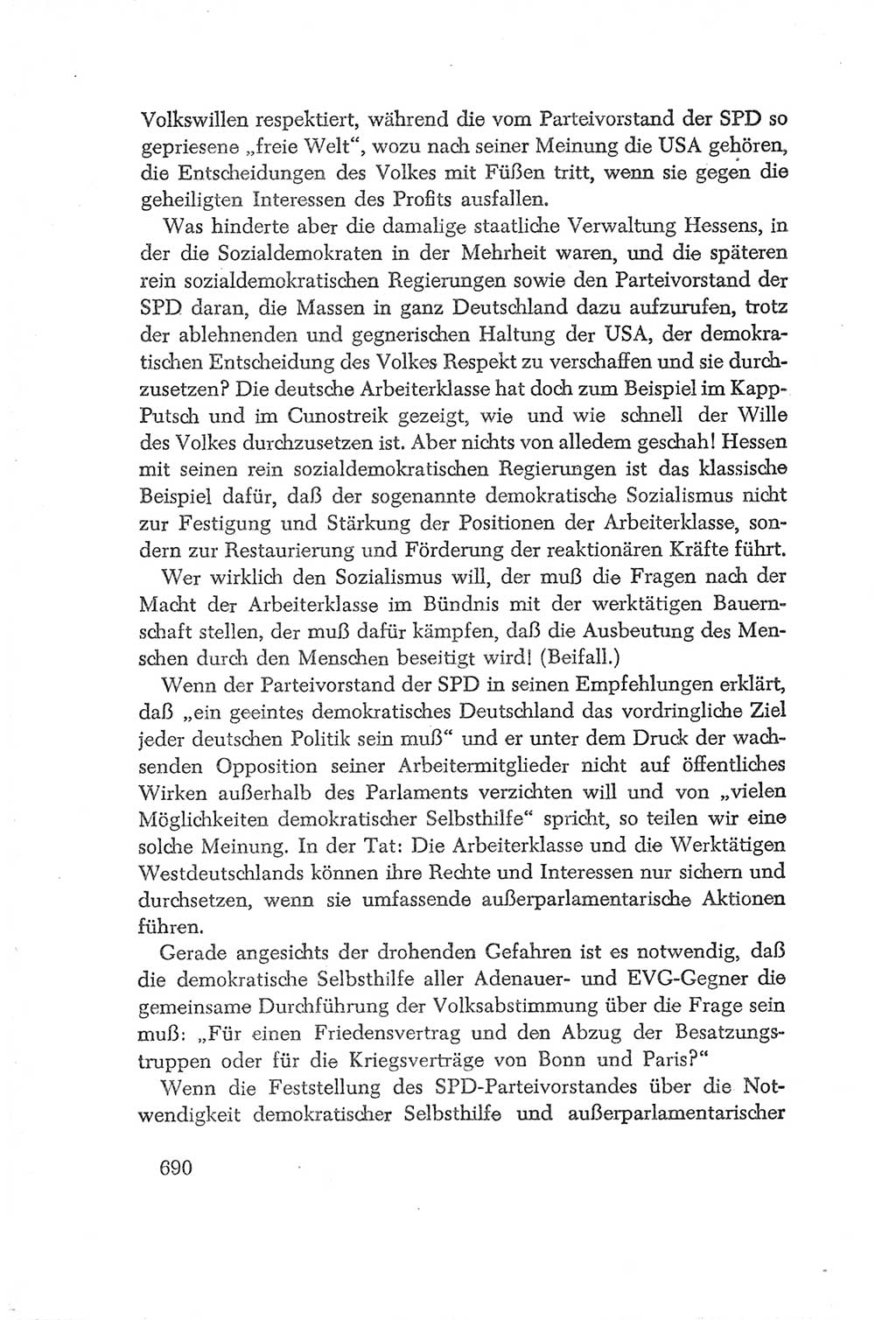 Volkswillen respektiert, während die vom Parteivorstand der SPD so gepriesene „freie Welt“, wozu nach seiner Meinung die USA gehören, die Entscheidungen des Volkes mit Füßen tritt, wenn sie gegen die geheiligten Interessen des Profits ausfallen.

Was hinderte aber die damalige staatliche Verwaltung Hessens, in der die Sozialdemokraten in der Mehrheit waren, und die späteren rein sozialdemokratischen Regierungen sowie den Parteivorstand der SPD daran, die Massen in ganz Deutschland dazu aufzurufen, trotz der ablehnenden und gegnerischen Haltung der USA, der demokratischen Entscheidung des Volkes Respekt zu verschaffen und sie durchzusetzen? Die deutsche Arbeiterklasse hat doch zum Beispiel im Kapp-Putsch und im Cunostreik gezeigt, wie und wie schnell der Wille des Volkes durchzusetzen ist. Aber nichts von alledem geschah! Hessen mit seinen rein sozialdemokratischen Regierungen ist das klassische Beispiel dafür, daß der sogenannte demokratische Sozialismus nicht zur Festigung und Stärkung der Positionen der Arbeiterklasse, sondern zur Restaurierung und Förderung der reaktionären Kräfte führt.

Wer wirklich den Sozialismus will, der muß die Fragen nach der Macht der Arbeiterklasse im Bündnis mit der werktätigen Bauernschaft stellen, der muß dafür kämpfen, daß die Ausbeutung des Menschen durch den Menschen beseitigt wird! (Beifall.)

Wenn der Parteivorstand der SPD in seinen Empfehlungen erklärt, daß „ein geeintes demokratisches Deutschland das vordringliche Ziel jeder deutschen Politik sein muß“ und er unter dem Druck der wachsenden Opposition seiner Arbeitermitglieder nicht auf öffentliches Wirken außerhalb des Parlaments verzichten will und von „vielen Möglichkeiten demokratischer Selbsthilfe“ spricht, so teilen wir eine solche Meinung. In der Tat: Die Arbeiterklasse und die Werktätigen Westdeutschlands können ihre Rechte und Interessen nur sichern und durchsetzen, wenn sie umfassende außerparlamentarische Aktionen führen.

Gerade angesichts der drohenden Gefahren ist es notwendig, daß die demokratische Selbsthilfe aller Adenauer- und EVG-Gegner die gemeinsame Durchführung der Volksabstimmung über die Frage sein muß: „Für einen Friedensvertrag und den Abzug der Besatzungstruppen oder für die Kriegsverträge von Bonn und Paris?“

Wenn die Feststellung des SPD-Parteivorstandes über die Notwendigkeit demokratischer Selbsthilfe und außerparlamentarischer

690